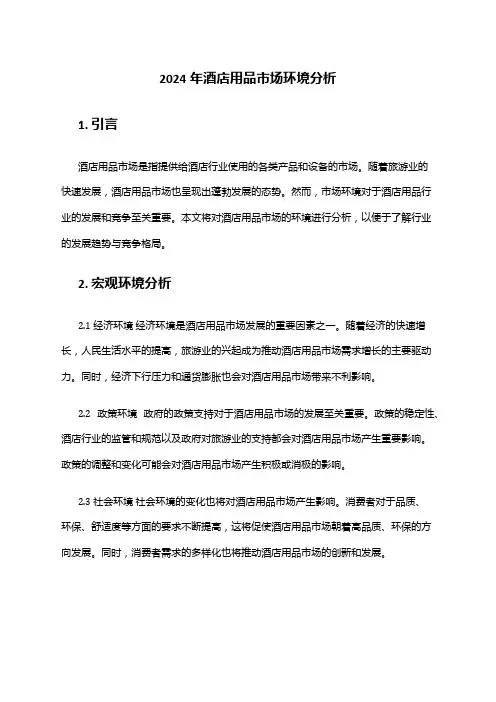 2024 年酒店用品市场环境分析

1. 引言

酒店用品市场是指提供给酒店行业使用的各类产品和设备的市场。随着旅游业的快速发展，酒店用品市场也呈现出蓬勃发展的态势。然而，市场环境对于酒店用品行业的发展和竞争至关重要。本文将对酒店用品市场的环境进行分析，以便于了解行业的发展趋势与竞争格局。

2. 宏观环境分析

2.1 经济环境 经济环境是酒店用品市场发展的重要因素之一。随着经济的快速增长，人民生活水平的提高，旅游业的兴起成为推动酒店用品市场需求增长的主要驱动力。同时，经济下行压力和通货膨胀也会对酒店用品市场带来不利影响。

2.2 政策环境 政府的政策支持对于酒店用品市场的发展至关重要。政策的稳定性、酒店行业的监管和规范以及政府对旅游业的支持都会对酒店用品市场产生重要影响。政策的调整和变化可能会对酒店用品市场产生积极或消极的影响。

2.3 社会环境 社会环境的变化也将对酒店用品市场产生影响。消费者对于品质、环保、舒适度等方面的要求不断提高，这将促使酒店用品市场朝着高品质、环保的方向发展。同时，消费者需求的多样化也将推动酒店用品市场的创新和发展。